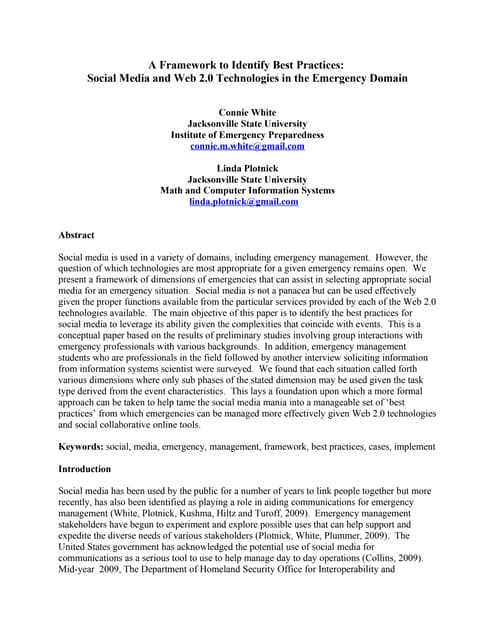 A Framework to Identify Best Practices:
Social Media and Web 2.0 Technologies in the Emergency Domain

Connie White
Jacksonville State University
Institute of Emergency Preparedness
connie.m.white@gmail.com

Linda Plotnick
Jacksonville State University
Math and Computer Information Systems
linda.plotnick@gmail.com

Abstract

Social media is used in a variety of domains, including emergency management. However, the question of which technologies are most appropriate for a given emergency remains open. We present a framework of dimensions of emergencies that can assist in selecting appropriate social media for an emergency situation. Social media is not a panacea but can be used effectively given the proper functions available from the particular services provided by each of the Web 2.0 technologies available. The main objective of this paper is to identify the best practices for social media to leverage its ability given the complexities that coincide with events. This is a conceptual paper based on the results of preliminary studies involving group interactions with emergency professionals with various backgrounds. In addition, emergency management students who are professionals in the field followed by another interview soliciting information from information systems scientist were surveyed. We found that each situation called forth various dimensions where only sub phases of the stated dimension may be used given the task type derived from the event characteristics. This lays a foundation upon which a more formal approach can be taken to help tame the social media mania into a manageable set of 'best practices' from which emergencies can be managed more effectively given Web 2.0 technologies and social collaborative online tools.

Keywords: social, media, emergency, management, framework, best practices, cases, implement

Introduction

Social media has been used by the public for a number of years to link people together but more recently, has also been identified as playing a role in aiding communications for emergency management (White, Plotnick, Kushma, Hiltz and Turoff, 2009). Emergency management stakeholders have begun to experiment and explore possible uses that can help support and expedite the diverse needs of various stakeholders (Plotnick, White, Plummer, 2009). The United States government has acknowledged the potential use of social media for communications as a serious tool to use to help manage day to day operations (Collins, 2009). Mid-year 2009, The Department of Homeland Security Office for Interoperability and